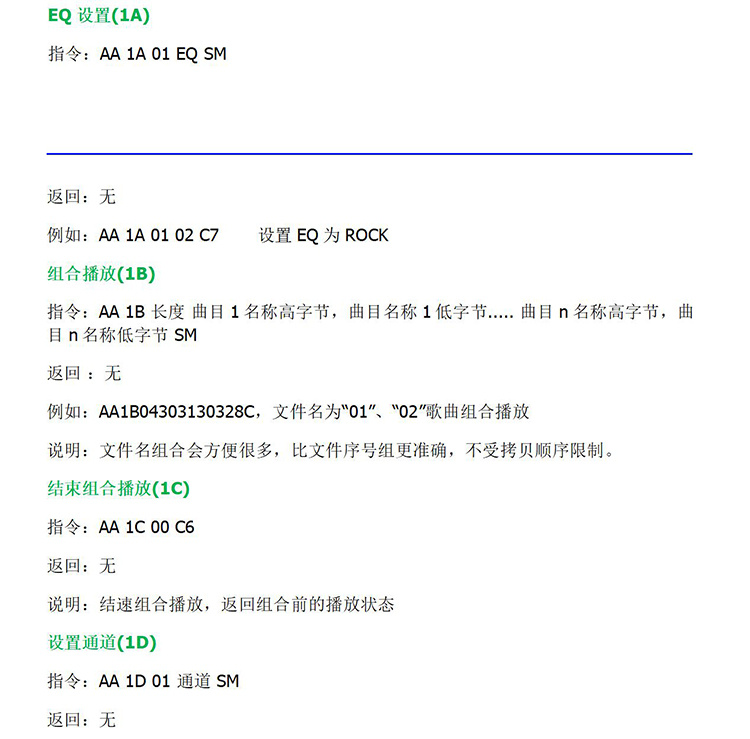 EQ 设置(1A)

指令：AA 1A 01 EQ SM

返回：无

例如：AA 1A 01 02 C7 设置 EQ 为 ROCK

组合播放(1B)

指令：AA 1B 长度 曲目 1 名称高字节，曲目名称 1 低字节..... 曲目 n 名称高字节，曲目 n 名称低字节 SM

返回 ：无

例如：AA1B04303130328C，文件名为“01”、“02”歌曲组合播放

说明：文件名组合会方便很多，比文件序号组更准确，不受拷贝顺序限制。

结束组合播放(1C)

指令：AA 1C 00 C6

返回：无

说明：结速组合播放，返回组合前的播放状态

设置通道(1D)

指令：AA 1D 01 通道 SM

返回：无